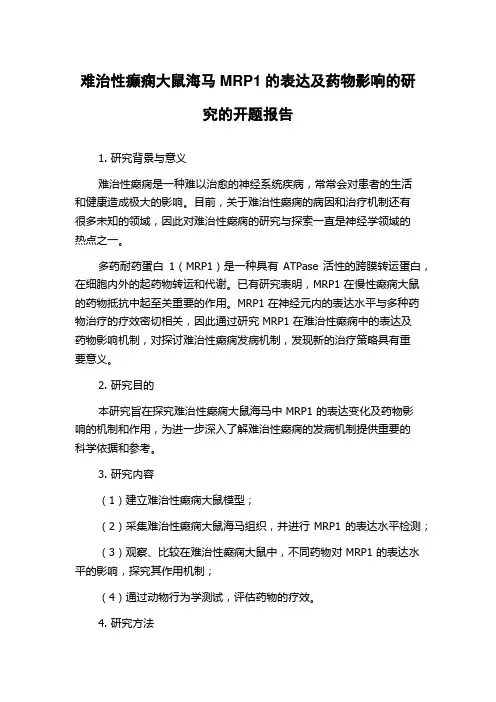 难治性癫痫大鼠海马 MRP1 的表达及药物影响的研究的开题报告

1. 研究背景与意义

难治性癫痫是一种难以治愈的神经系统疾病，常常会对患者的生活和健康造成极大的影响。目前，关于难治性癫痫的病因和治疗机制还有很多未知的领域，因此对难治性癫痫的研究与探索一直是神经学领域的热点之一。

多药耐药蛋白 1（MRP1）是一种具有 ATPase 活性的跨膜转运蛋白，在细胞内外的起药物转运和代谢。已有研究表明，MRP1 在慢性癫痫大鼠的药物抵抗中起至关重要的作用。MRP1 在神经元内的表达水平与多种药物治疗的疗效密切相关，因此通过研究 MRP1 在难治性癫痫中的表达及药物影响机制，对探讨难治性癫痫发病机制，发现新的治疗策略具有重要意义。

2. 研究目的

本研究旨在探究难治性癫痫大鼠海马中 MRP1 的表达变化及药物影响的机制和作用，为进一步深入了解难治性癫痫的发病机制提供重要的科学依据和参考。

3. 研究内容

（1）建立难治性癫痫大鼠模型；

（2）采集难治性癫痫大鼠海马组织，并进行 MRP1 的表达水平检测；

（3）观察、比较在难治性癫痫大鼠中，不同药物对 MRP1 的表达水平的影响，探究其作用机制；

（4）通过动物行为学测试，评估药物的疗效。

4. 研究方法